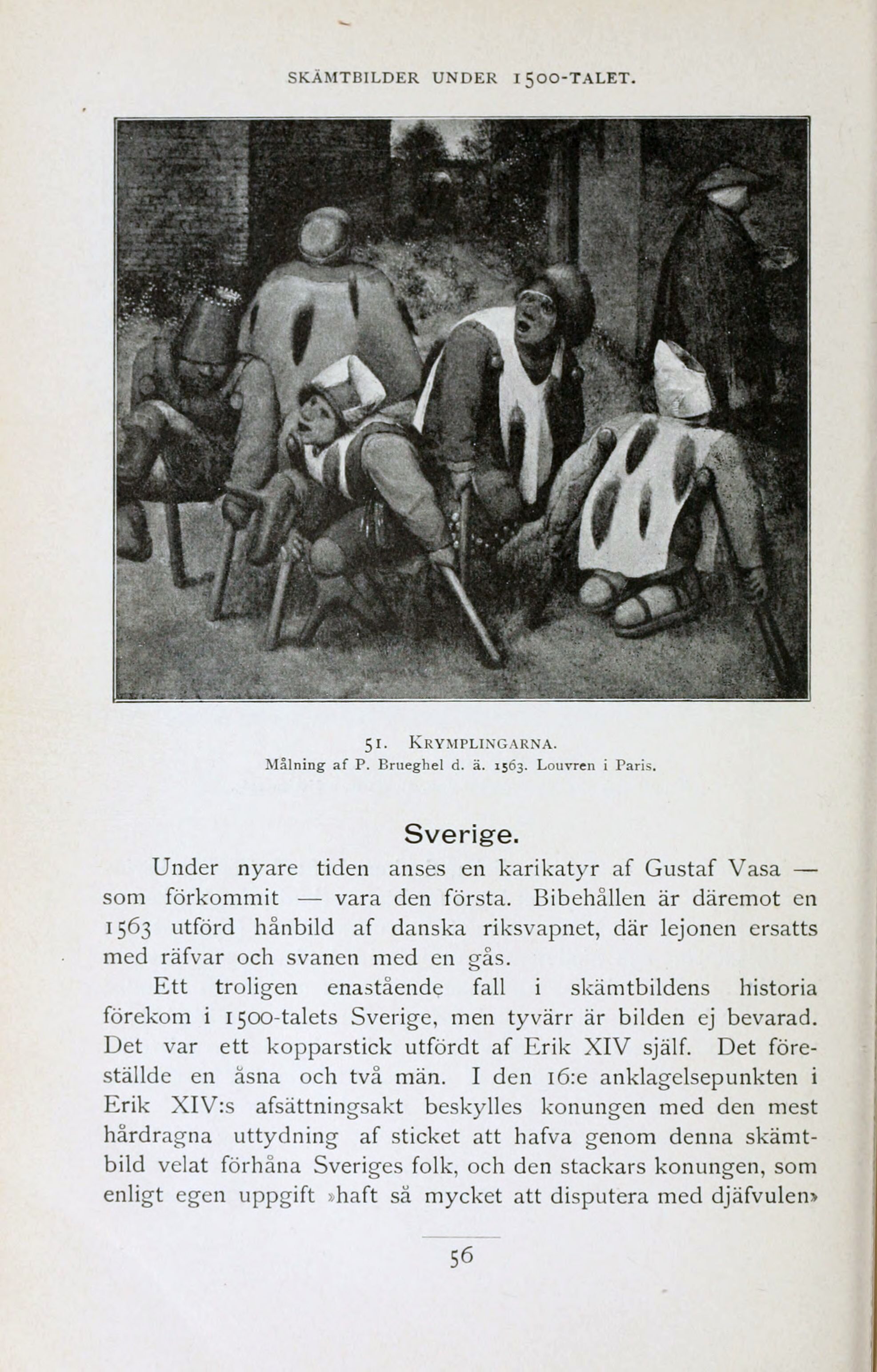 SKÄMTBILDER UNDER 1500-TALET.

51. KRYMPLINGARNA.
Målning af P. Brueghel d. ä. 1563. Louvren i Paris.

Sverige.

Under nyare tiden anses en karikatyr af Gustaf Vasa — som förkommit — vara den första. Bibehållen är däremot en 1563 utförd hånbild af danska riksvapnet, där lejonen ersatts med räfvar och svanen med en gås.

Ett troligen enastående fall i skämtbildens historia förekom i 1500-talets Sverige, men tyvärr är bilden ej bevarad. Det var ett kopparstick utfördt af Erik XIV själf. Det föreställde en åsna och två män. I den 16:e anklagelsepunkten i Erik XIV:s afsättningsakt beskylles konungen med den mest hårdragna uttydning af sticket att hafva genom denna skämtbild velat förhåna Sveriges folk, och den stackars konungen, som enligt egen uppgift »haft så mycket att disputera med djäfvulen»

56